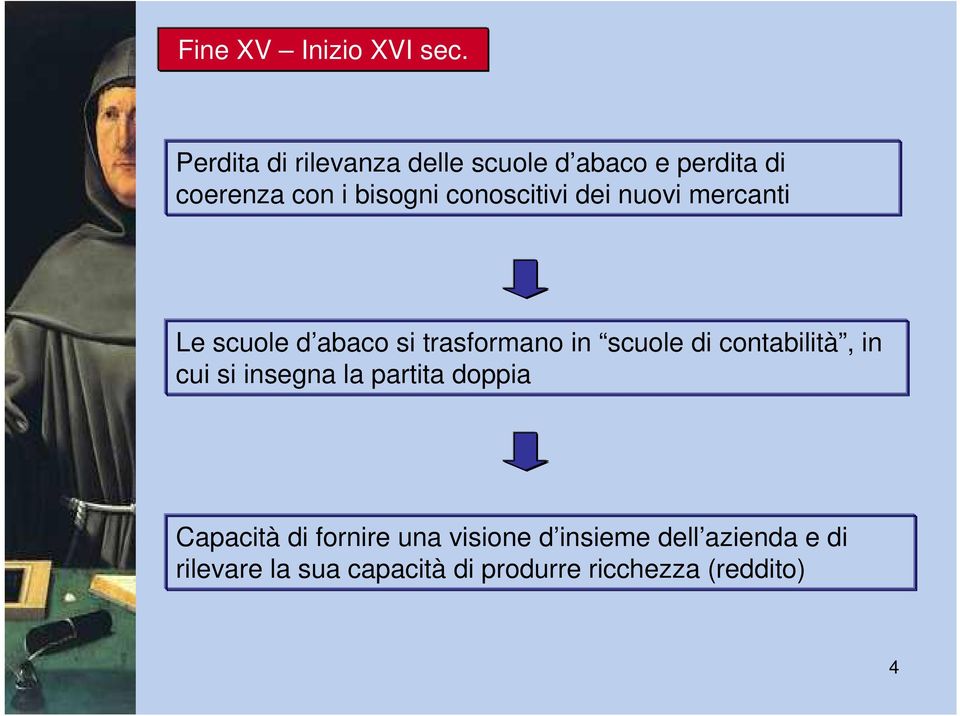 Fine XV – Inizio XVI sec.

Perdita di rilevanza delle scuole d’abaco e perdita di coerenza con i bisogni conoscitivi dei nuovi mercanti

Le scuole d’abaco si trasformano in “scuole di contabilità”, in cui si insegna la partita doppia

Capacità di fornire una visione d’insieme dell’azienda e di rilevare la sua capacità di produrre ricchezza (reddito)

4